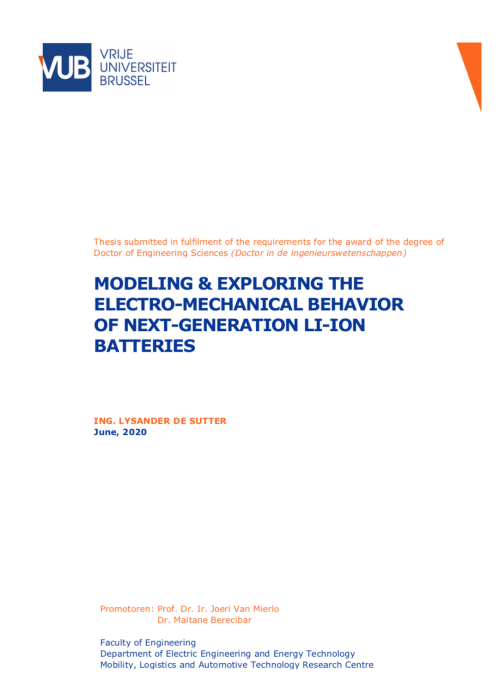 VUB VRIJE UNIVERSITEIT BRUSSEL

Thesis submitted in fulfilment of the requirements for the award of the degree of Doctor of Engineering Sciences (Doctor in de ingenieurswetenschappen)

MODELING & EXPLORING THE ELECTRO-MECHANICAL BEHAVIOR OF NEXT-GENERATION LI-ION BATTERIES

ING. LYSANDER DE SUTTER
June, 2020

Promotoren: Prof. Dr. Ir. Joeri Van Mierlo
Dr. Maitane Berecibar

Faculty of Engineering
Department of Electric Engineering and Energy Technology
Mobility, Logistics and Automotive Technology Research Centre